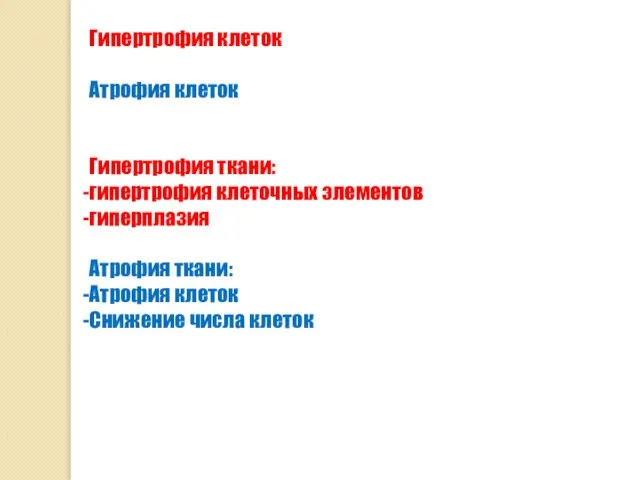 Гипертрофия клеток

Атрофия клеток

Гипертрофия ткани:
-гипертрофия клеточных элементов
-гиперплазия

Атрофия ткани:
-Атрофия клеток
-Снижение числа клеток